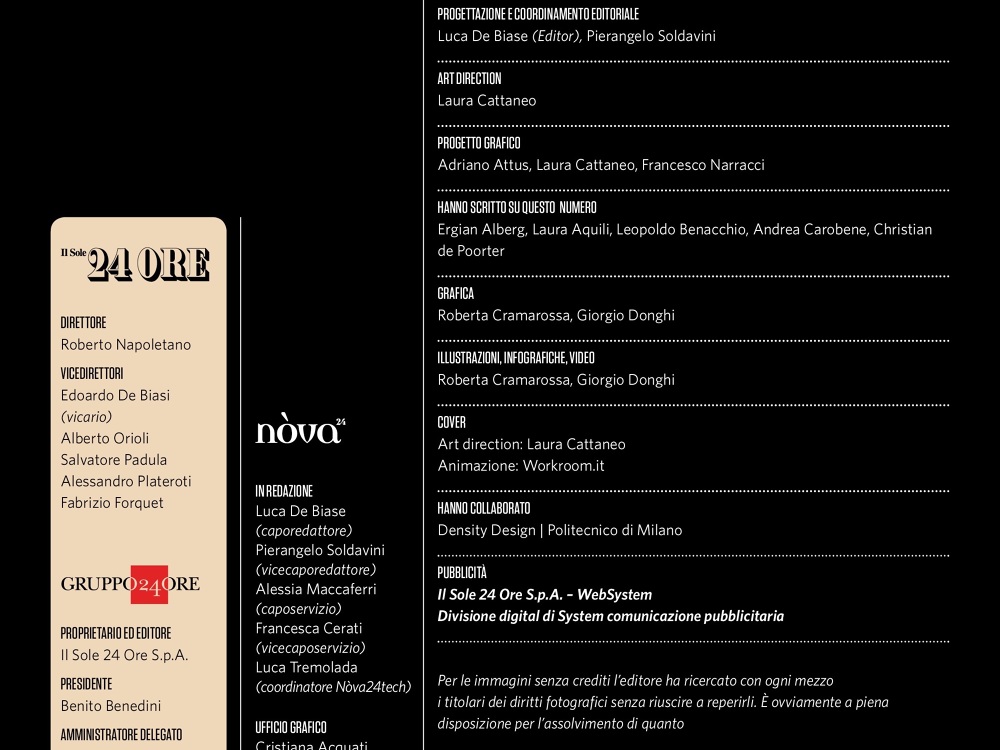 Il Sole 24 ORE

DIRETTORE
Roberto Napoletano

VICEDIRETTORI
Edoardo De Biasi
(vicario)
Alberto Orioli
Salvatore Padula
Alessandro Plateroti
Fabrizio Forquet

GRUPPO 24 ORE

PROPRIETARIO ED EDITORE
Il Sole 24 Ore S.p.A.

PRESIDENTE
Benito Benedini

AMMINISTRATORE DELEGATO

nòva 24

IN REDAZIONE
Luca De Biase
(caporedattore)
Pierangelo Soldavini
(vicecaporedattore)
Alessia Maccaferri
(caposervizio)
Francesca Cerati
(vicecaposervizio)
Luca Tremolada
(coordinatore Nòva24tech)

UFFICIO GRAFICO
Cristiana Acquati

PROGETTAZIONE E COORDINAMENTO EDITORIALE
Luca De Biase (Editor), Pierangelo Soldavini

ART DIRECTION
Laura Cattaneo

PROGETTO GRAFICO
Adriano Attus, Laura Cattaneo, Francesco Narracci

HANNO SCRITTO SU QUESTO NUMERO
Ergian Alberg, Laura Aquili, Leopoldo Benacchio, Andrea Carobene, Christian de Poorter

GRAFICA
Roberta Cramarossa, Giorgio Donghi

ILLUSTRAZIONI, INFOGRAFICHE, VIDEO
Roberta Cramarossa, Giorgio Donghi

COVER
Art direction: Laura Cattaneo
Animazione: Workroom.it

HANNO COLLABORATO
Density Design | Politecnico di Milano

PUBBLICITÀ
Il Sole 24 Ore S.p.A. – WebSystem
Divisione digital di System comunicazione pubblicitaria

Per le immagini senza crediti l'editore ha ricercato con ogni mezzo i titolari dei diritti fotografici senza riuscire a reperirli. È ovviamente a piena disposizione per l'assolvimento di quanto